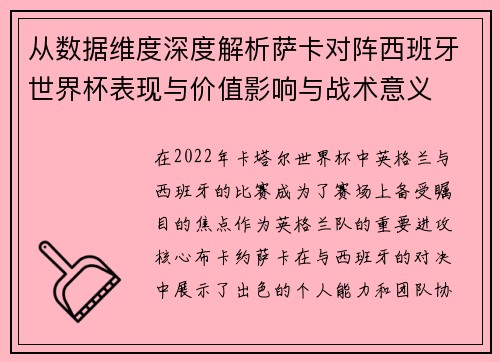 从数据维度深度解析萨卡对阵西班牙世界杯表现与价值影响与战术意义

在2022年卡塔尔世界杯中英格兰与西班牙的比赛成为了赛场上备受瞩目的焦点作为英格兰队的重要进攻核心布卡约萨卡在与西班牙的对决中展示了出色的个人能力和团队协